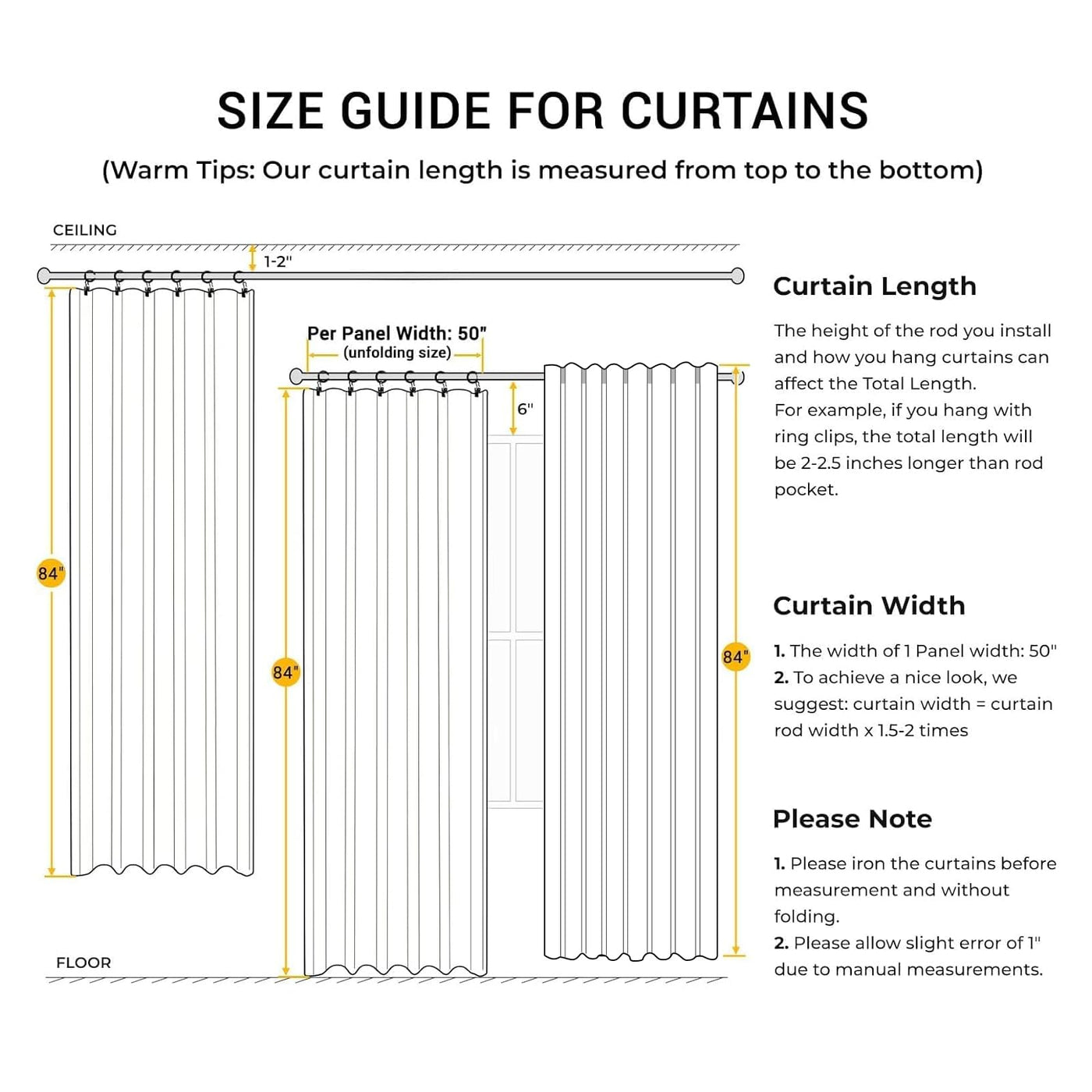 SIZE GUIDE FOR CURTAINS

(Warm Tips: Our curtain length is measured from top to the bottom)

CEILING

1-2"

Per Panel Width: 50"
(unfolding size)

6"

84"

84"

84"

FLOOR

Curtain Length

The height of the rod you install and how you hang curtains can affect the Total Length.
For example, if you hang with ring clips, the total length will be 2-2.5 inches longer than rod pocket.

Curtain Width

1. The width of 1 Panel width: 50"
2. To achieve a nice look, we suggest: curtain width = curtain rod width x 1.5-2 times

Please Note

1. Please iron the curtains before measurement and without folding.
2. Please allow slight error of 1" due to manual measurements.